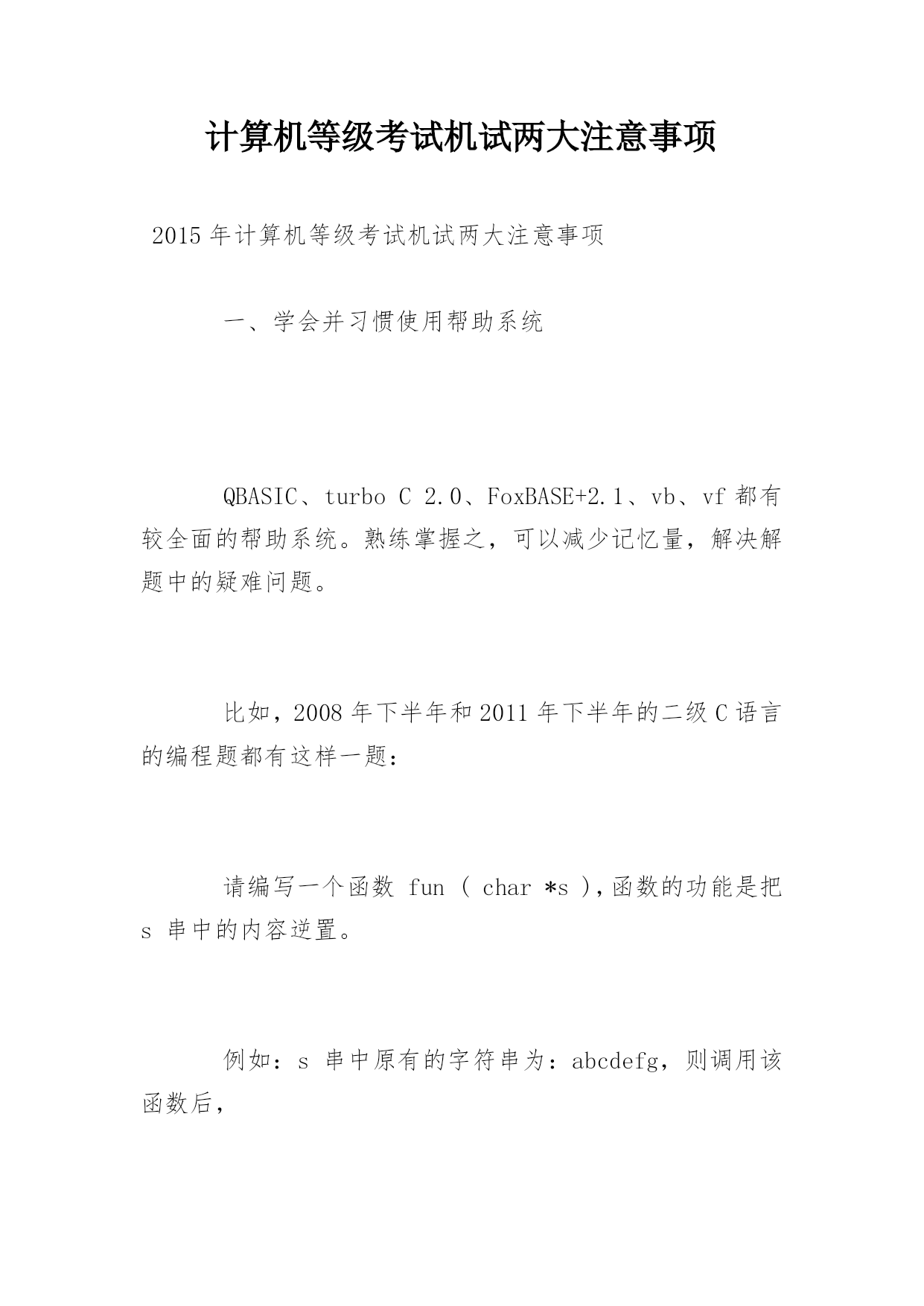 计算机等级考试机试两大注意事项

2015年计算机等级考试机试两大注意事项

一、学会并习惯使用帮助系统

QBASIC、turbo C 2.0、FoxBASE+2.1、vb、vf都有较全面的帮助系统。熟练掌握之，可以减少记忆量，解决解题中的疑难问题。

比如，2008年下半年和2011年下半年的二级C语言的编程题都有这样一题：

请编写一个函数 fun ( char *s ),函数的功能是把 s 串中的内容逆置。

例如：s 串中原有的字符串为：abcdefg，则调用该函数后，